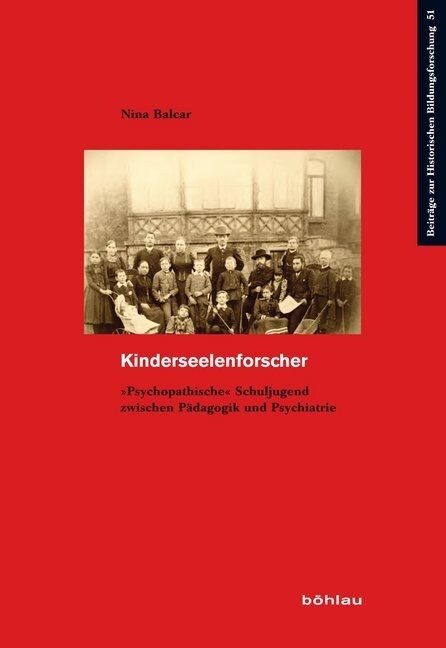 Beiträge zur Historischen Bildungsforschung 51

Nina Balcar

Kinderseelenforscher

»Psychopathische« Schuljugend zwischen Pädagogik und Psychiatrie

böhlau